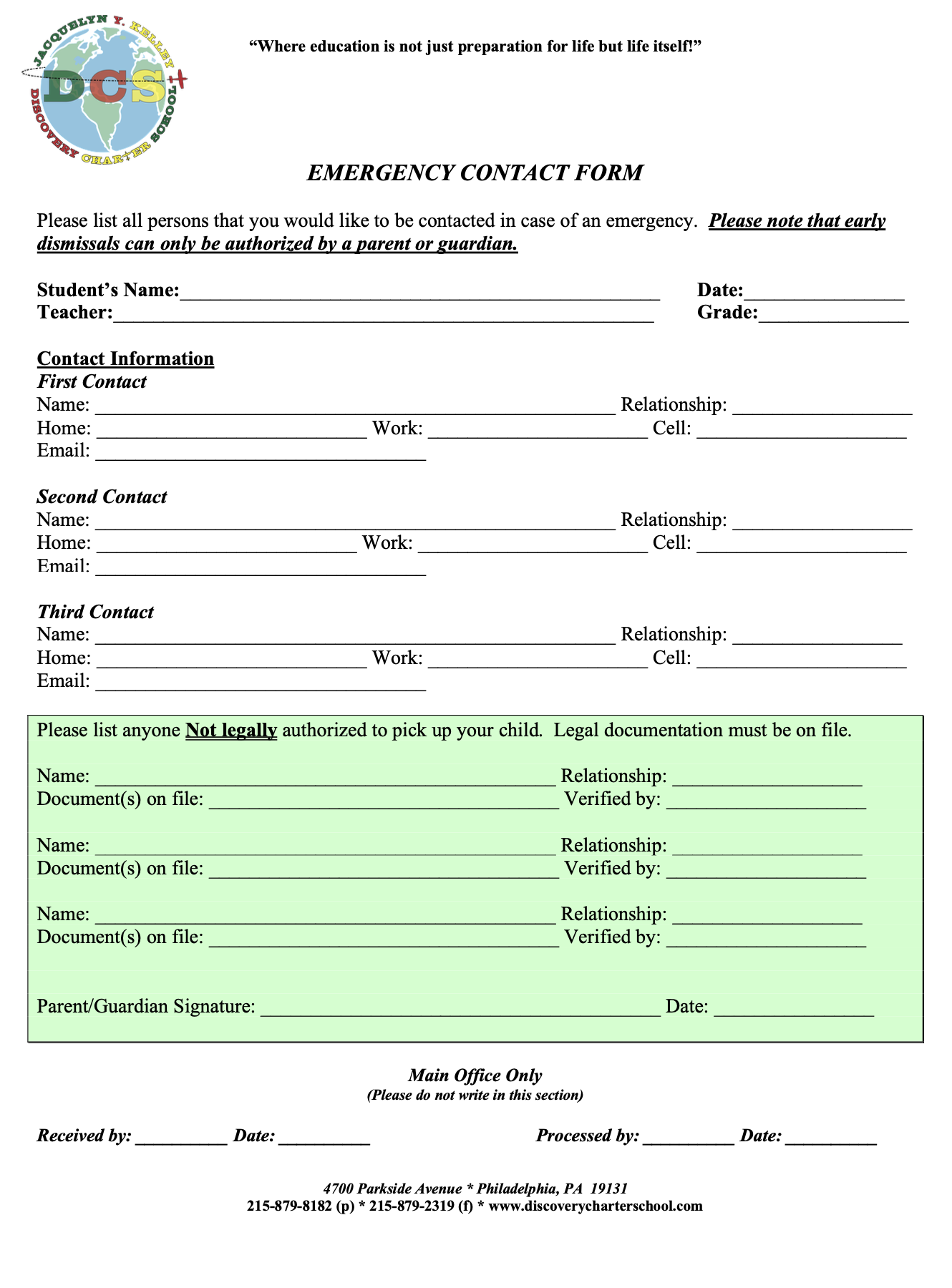 JACQUELYN Y. KELLEY
DCS
DISCOVERY CHARTER SCHOOL

"Where education is not just preparation for life but life itself!"

EMERGENCY CONTACT FORM

Please list all persons that you would like to be contacted in case of an emergency. Please note that early dismissals can only be authorized by a parent or guardian.

Student's Name:____ Date:____
Teacher:____ Grade:____

Contact Information
First Contact
Name: ____ Relationship: ____
Home: ____ Work: ____ Cell: ____
Email: ____

Second Contact
Name: ____ Relationship: ____
Home: ____ Work: ____ Cell: ____
Email: ____

Third Contact
Name: ____ Relationship: ____
Home: ____ Work: ____ Cell: ____
Email: ____

Please list anyone Not legally authorized to pick up your child. Legal documentation must be on file.

Name: ____ Relationship: ____
Document(s) on file: ____ Verified by: ____

Name: ____ Relationship: ____
Document(s) on file: ____ Verified by: ____

Name: ____ Relationship: ____
Document(s) on file: ____ Verified by: ____

Parent/Guardian Signature: ____ Date: ____

Main Office Only
(Please do not write in this section)

Received by: ____ Date: ____ Processed by: ____ Date: ____

4700 Parkside Avenue * Philadelphia, PA 19131
215-879-8182 (p) * 215-879-2319 (f) * www.discoverycharterschool.com